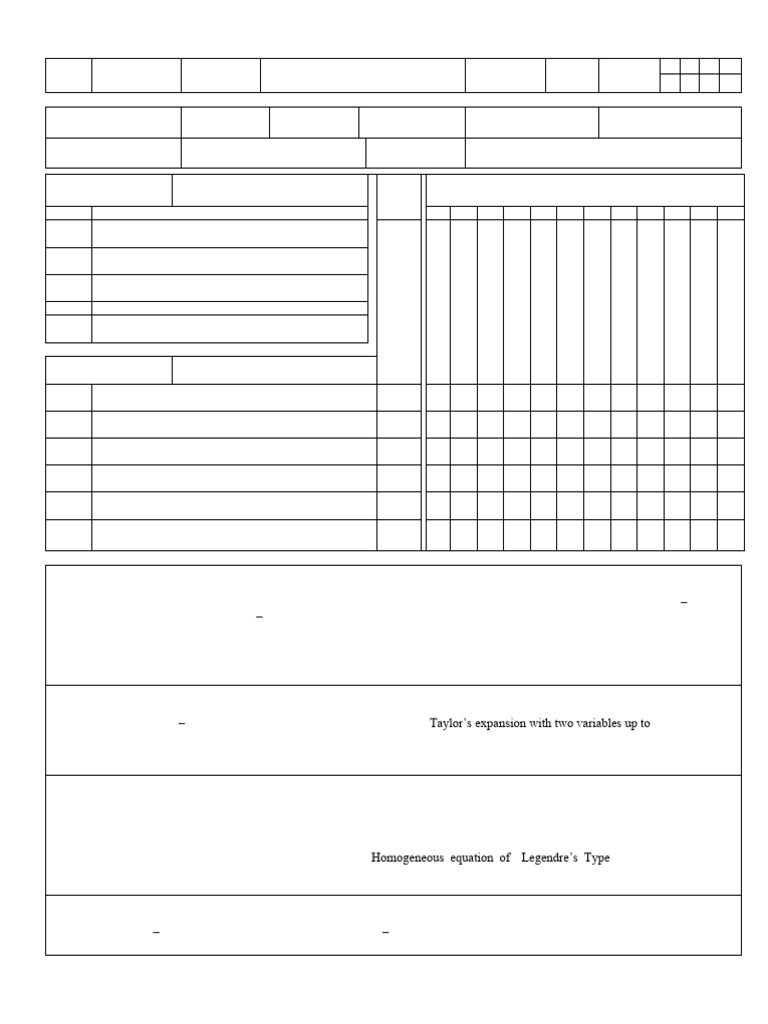 –

–

–

Taylor's expansion with two variables up to

Homogeneous equation of Legendre's Type

–

–